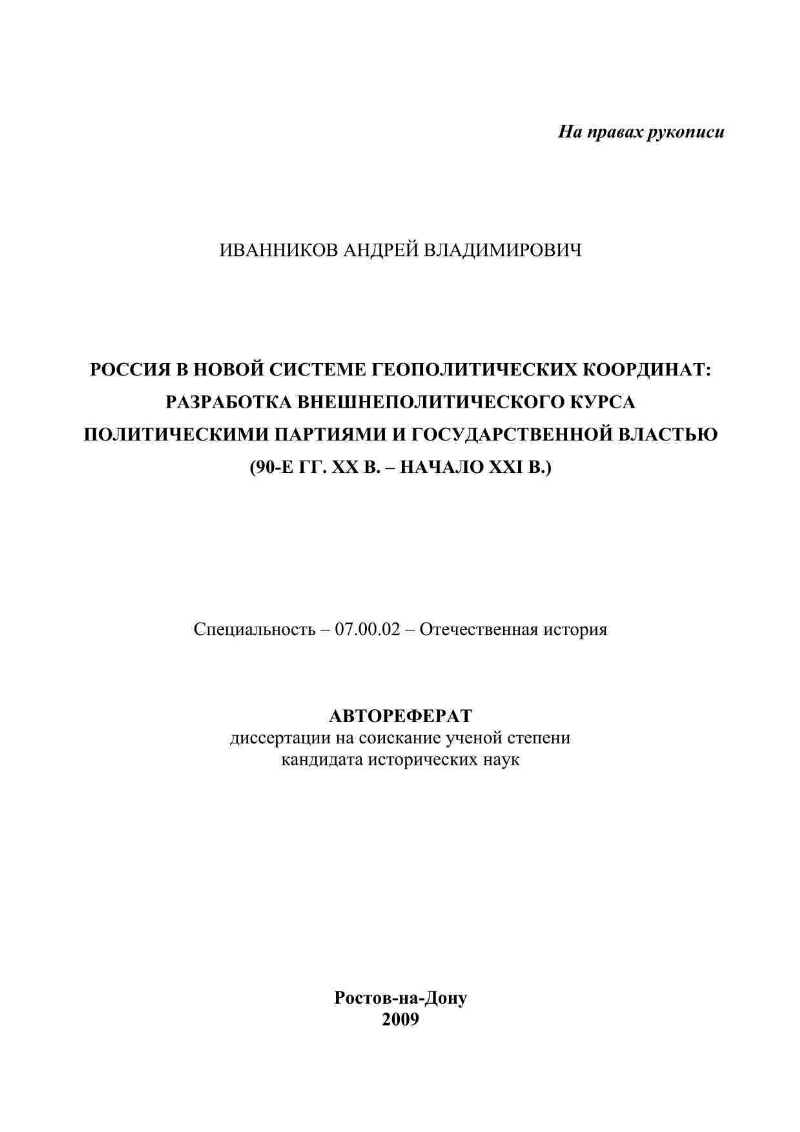 На правах рукописи

ИВАННИКОВ АНДРЕЙ ВЛАДИМИРОВИЧ

РОССИЯ В НОВОЙ СИСТЕМЕ ГЕОПОЛИТИЧЕСКИХ КООРДИНАТ: РАЗРАБОТКА ВНЕШНЕПОЛИТИЧЕСКОГО КУРСА ПОЛИТИЧЕСКИМИ ПАРТИЯМИ И ГОСУДАРСТВЕННОЙ ВЛАСТЬЮ (90-Е ГГ. XX В. – НАЧАЛО XXI В.)

Специальность – 07.00.02 – Отечественная история

АВТОРЕФЕРАТ
диссертации на соискание ученой степени
кандидата исторических наук

Ростов-на-Дону
2009